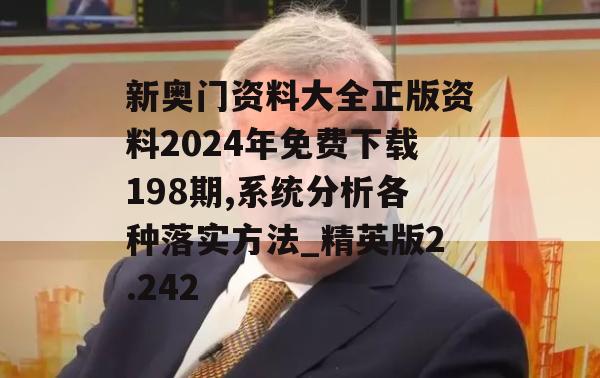 新奥门资料大全正版资料2024年免费下载198期,系统分析各种落实方法_精英版2.242